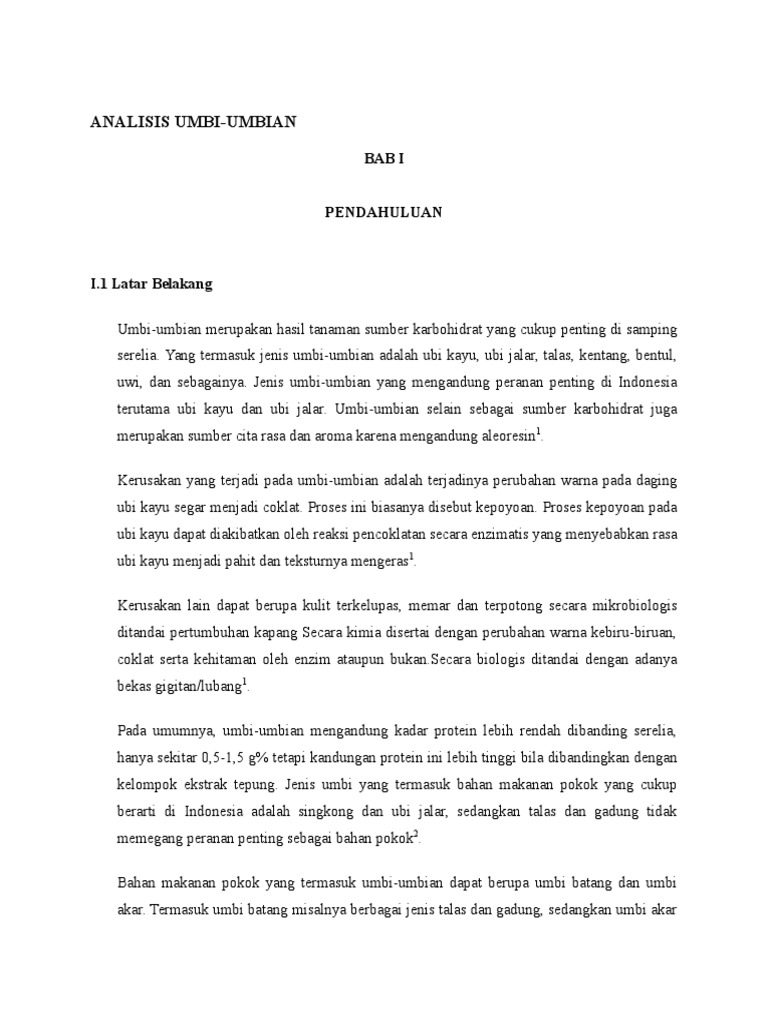 ANALISIS UMBI-UMBIAN

BAB I

PENDAHULUAN

I.1 Latar Belakang

Umbi-umbian merupakan hasil tanaman sumber karbohidrat yang cukup penting di samping serelia. Yang termasuk jenis umbi-umbian adalah ubi kayu, ubi jalar, talas, kentang, bentul, uwi, dan sebagainya. Jenis umbi-umbian yang mengandung peranan penting di Indonesia terutama ubi kayu dan ubi jalar. Umbi-umbian selain sebagai sumber karbohidrat juga merupakan sumber cita rasa dan aroma karena mengandung aleoresin$^1$.

Kerusakan yang terjadi pada umbi-umbian adalah terjadinya perubahan warna pada daging ubi kayu segar menjadi coklat. Proses ini biasanya disebut kepoyoan. Proses kepoyoan pada ubi kayu dapat diakibatkan oleh reaksi pencoklatan secara enzimatis yang menyebabkan rasa ubi kayu menjadi pahit dan teksturnya mengeras$^1$.

Kerusakan lain dapat berupa kulit terkelupas, memar dan terpotong secara mikrobiologis ditandai pertumbuhan kapang Secara kimia disertai dengan perubahan warna kebiru-biruan, coklat serta kehitaman oleh enzim ataupun bukan.Secara biologis ditandai dengan adanya bekas gigitan/lubang$^1$.

Pada umumnya, umbi-umbian mengandung kadar protein lebih rendah dibanding serelia, hanya sekitar 0,5-1,5 g% tetapi kandungan protein ini lebih tinggi bila dibandingkan dengan kelompok ekstrak tepung. Jenis umbi yang termasuk bahan makanan pokok yang cukup berarti di Indonesia adalah singkong dan ubi jalar, sedangkan talas dan gadung tidak memegang peranan penting sebagai bahan pokok$^2$.

Bahan makanan pokok yang termasuk umbi-umbian dapat berupa umbi batang dan umbi akar. Termasuk umbi batang misalnya berbagai jenis talas dan gadung, sedangkan umbi akar